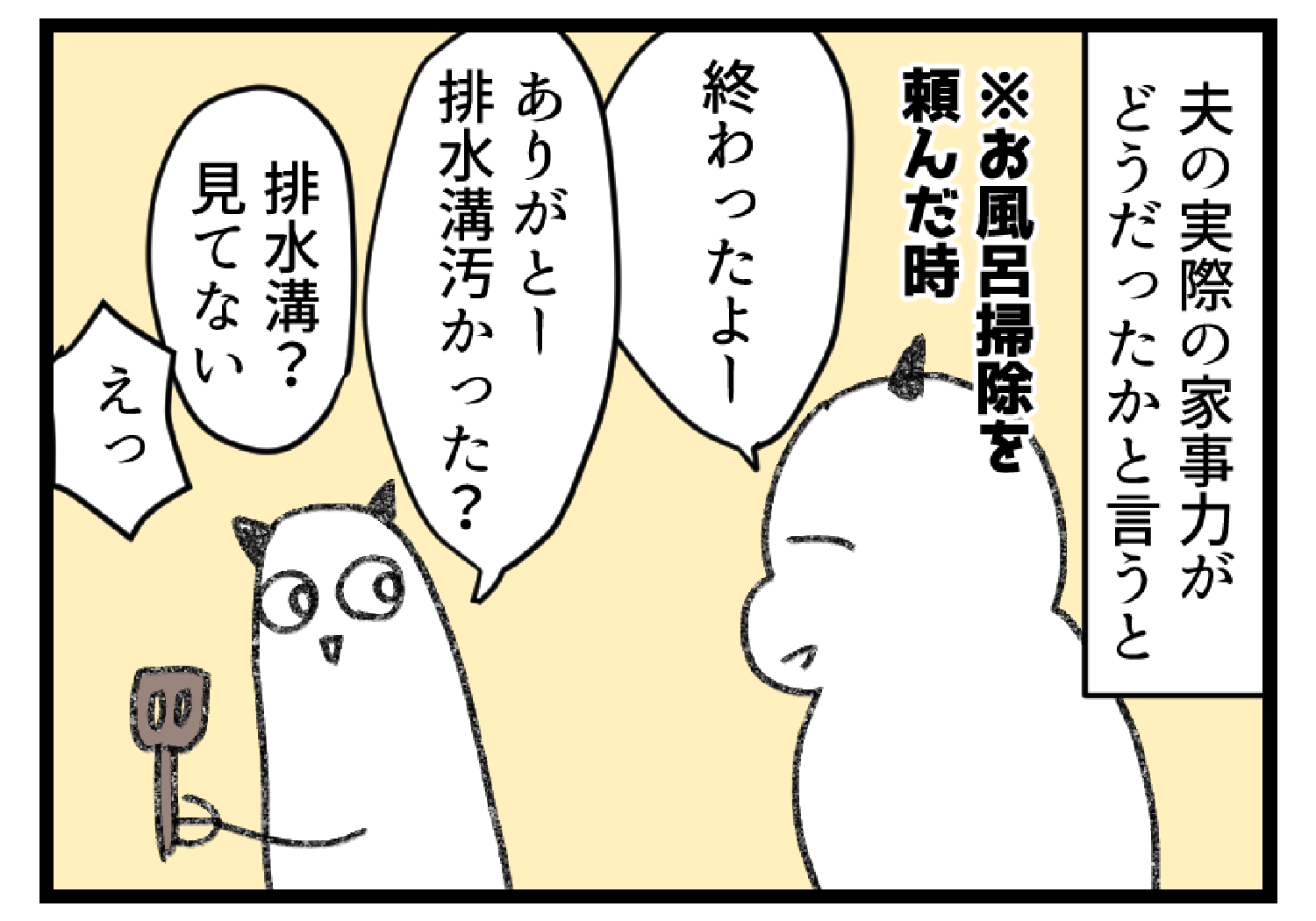 夫の実際の家事力がどうだったかと言うと

※お風呂掃除を頼んだ時

終わったよー

ありがとー
排水溝汚かった？

排水溝？
見てない

えっ